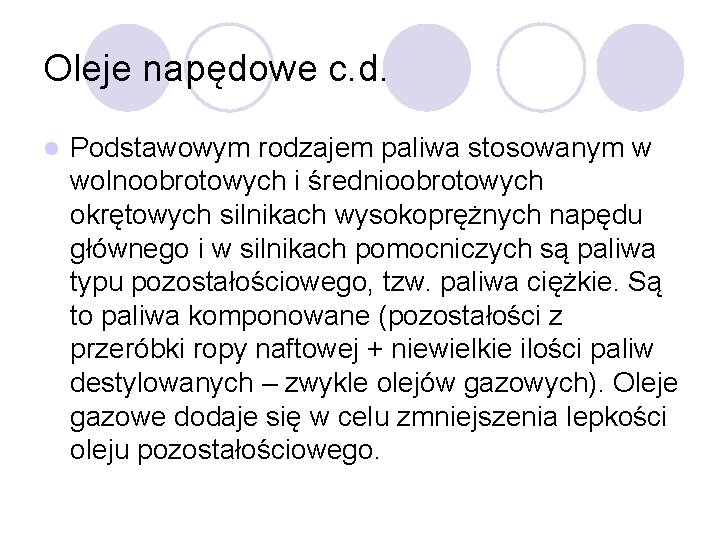 Oleje napędowe c.d.

Podstawowym rodzajem paliwa stosowanym w wolnoobrotowych i średnioobrotowych okrętowych silnikach wysokoprężnych napędu głównego i w silnikach pomocniczych są paliwa typu pozostałościowego, tzw. paliwa ciężkie. Są to paliwa komponowane (pozostałości z przeróbki ropy naftowej + niewielkie ilości paliw destylowanych – zwykle olejów gazowych). Oleje gazowe dodaje się w celu zmniejszenia lepkości oleju pozostałościowego.